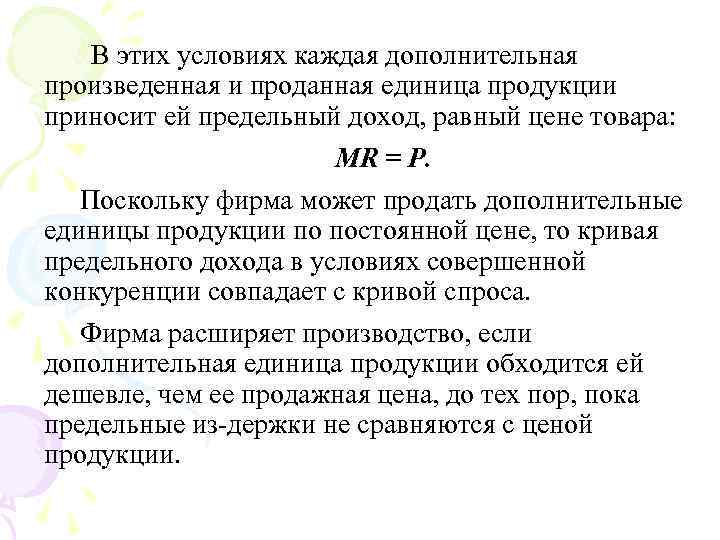 В этих условиях каждая дополнительная произведенная и проданная единица продукции приносит ей предельный доход, равный цене товара:

$MR = P$.

Поскольку фирма может продать дополнительные единицы продукции по постоянной цене, то кривая предельного дохода в условиях совершенной конкуренции совпадает с кривой спроса.

Фирма расширяет производство, если дополнительная единица продукции обходится ей дешевле, чем ее продажная цена, до тех пор, пока предельные из-держки не сравняются с ценой продукции.